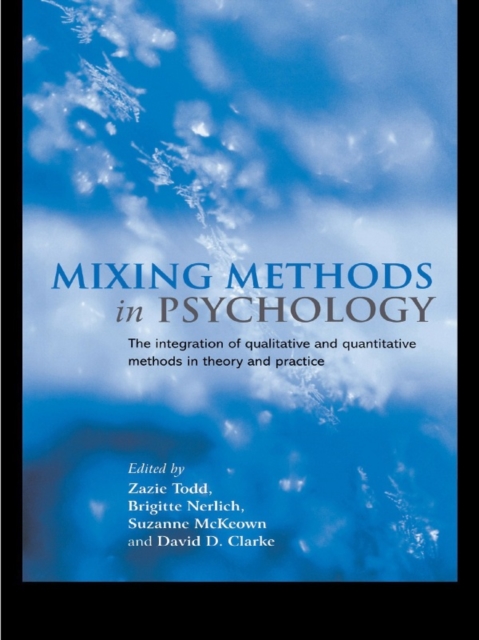 MIXING METHODS
in PSYCHOLOGY

The integration of qualitative and quantitative methods in theory and practice

Edited by
Zazie Todd,
Brigitte Nerlich,
Suzanne McKeown
and David D. Clarke